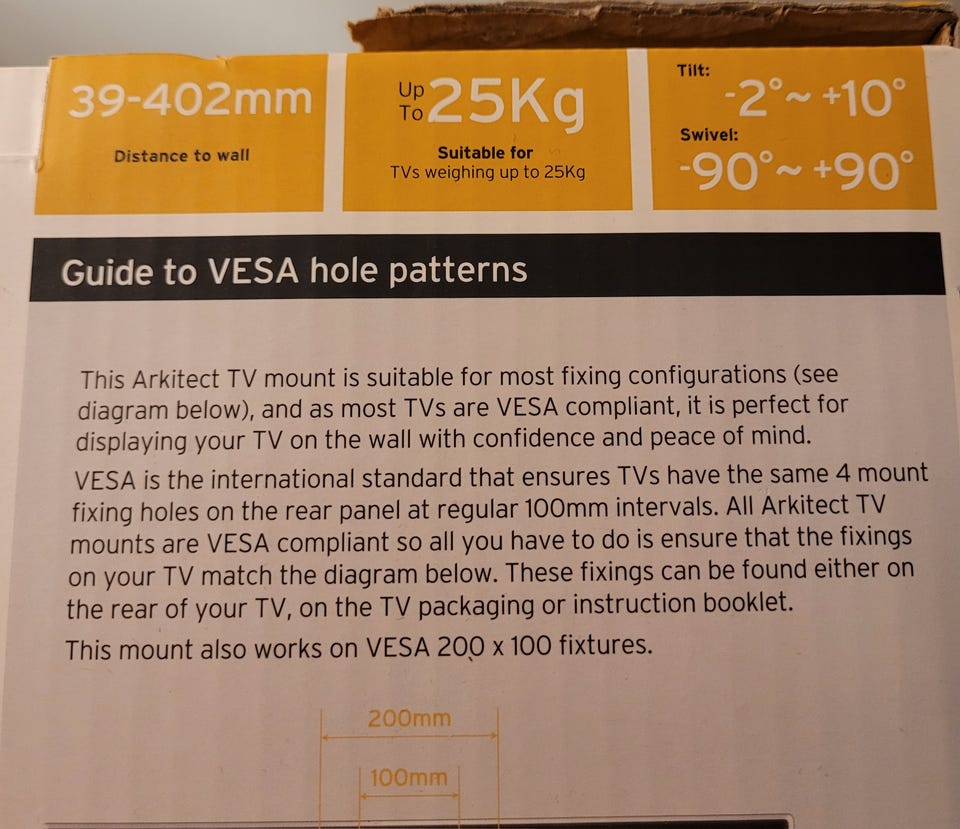 39-402mm

Distance to wall

Up To 25Kg

Suitable for
TVs weighing up to 25Kg

Tilt:
-2°~ +10°

Swivel:
-90°~ +90°

Guide to VESA hole patterns

This Arkitect TV mount is suitable for most fixing configurations (see diagram below), and as most TVs are VESA compliant, it is perfect for displaying your TV on the wall with confidence and peace of mind.

VESA is the international standard that ensures TVs have the same 4 mount fixing holes on the rear panel at regular 100mm intervals. All Arkitect TV mounts are VESA compliant so all you have to do is ensure that the fixings on your TV match the diagram below. These fixings can be found either on the rear of your TV, on the TV packaging or instruction booklet.

This mount also works on VESA 200 x 100 fixtures.

200mm

100mm